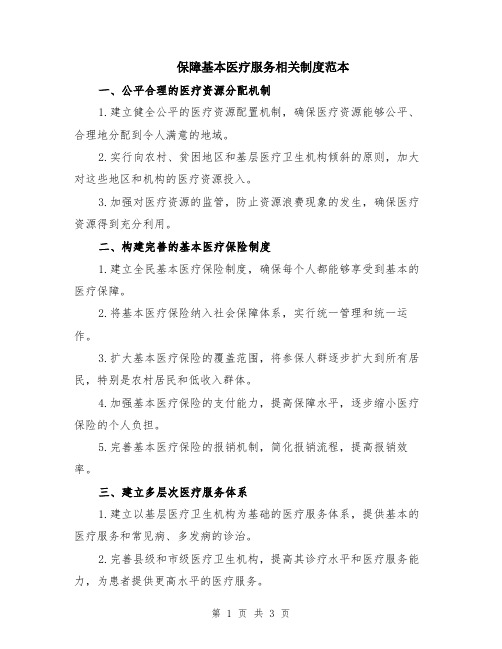 保障基本医疗服务相关制度范本

一、公平合理的医疗资源分配机制

1.建立健全公平的医疗资源配置机制，确保医疗资源能够公平、合理地分配到令人满意的地域。

2.实行向农村、贫困地区和基层医疗卫生机构倾斜的原则，加大对这些地区和机构的医疗资源投入。

3.加强对医疗资源的监管，防止资源浪费现象的发生，确保医疗资源得到充分利用。

二、构建完善的基本医疗保险制度

1.建立全民基本医疗保险制度，确保每个人都能够享受到基本的医疗保障。

2.将基本医疗保险纳入社会保障体系，实行统一管理和统一运作。

3.扩大基本医疗保险的覆盖范围，将参保人群逐步扩大到所有居民，特别是农村居民和低收入群体。

4.加强基本医疗保险的支付能力，提高保障水平，逐步缩小医疗保险的个人负担。

5.完善基本医疗保险的报销机制，简化报销流程，提高报销效率。

三、建立多层次医疗服务体系

1.建立以基层医疗卫生机构为基础的医疗服务体系，提供基本的医疗服务和常见病、多发病的诊治。

2.完善县级和市级医疗卫生机构，提高其诊疗水平和医疗服务能力，为患者提供更高水平的医疗服务。

第 1 页 共 3 页